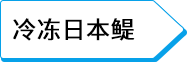 冷冻日本鳀